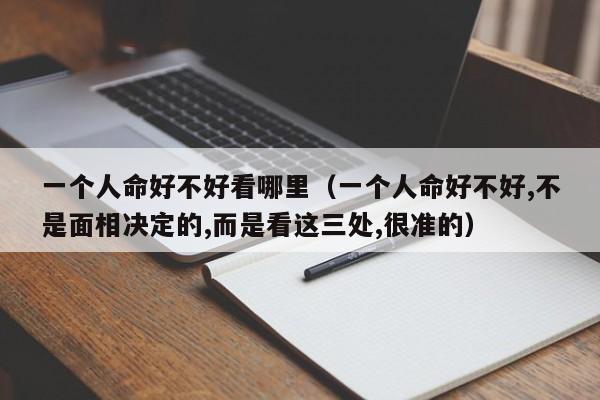 一个人命好不好看哪里（一个人命好不好,不是面相决定的,而是看这三处,很准的）